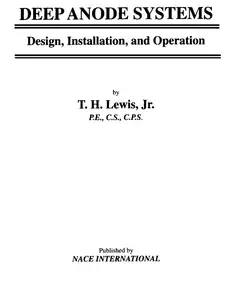 DEEP ANODE SYSTEMS

Design, Installation, and Operation

by

T. H. Lewis, Jr.

P.E., C.S., C.P.S.

Published by

NACE INTERNATIONAL